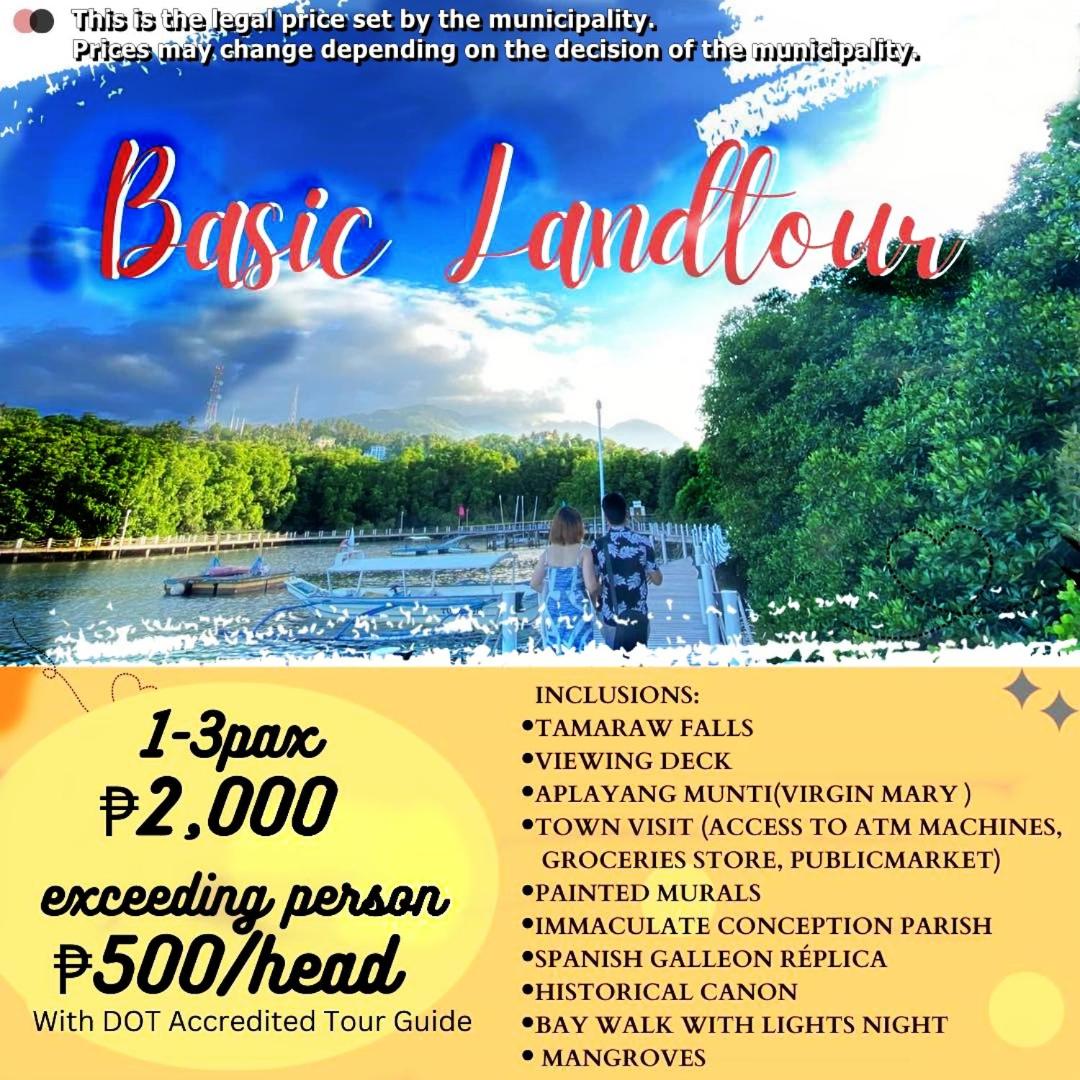 This is the legal price set by the municipality.
Prices may change depending on the decision of the municipality.

Basic Landtour

1-3pax
₱2,000
exceeding person
₱500/head
With DOT Accredited Tour Guide

INCLUSIONS:
• TAMARAW FALLS
• VIEWING DECK
• APLAYANG MUNTI(VIRGIN MARY )
• TOWN VISIT (ACCESS TO ATM MACHINES, GROCERIES STORE, PUBLICMARKET)
• PAINTED MURALS
• IMMACULATE CONCEPTION PARISH
• SPANISH GALLEON RÉPLICA
• HISTORICAL CANON
• BAY WALK WITH LIGHTS NIGHT
• MANGROVES